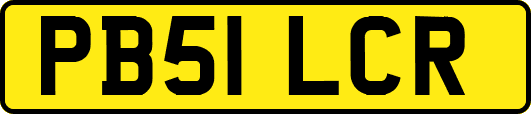 PB51 LCR